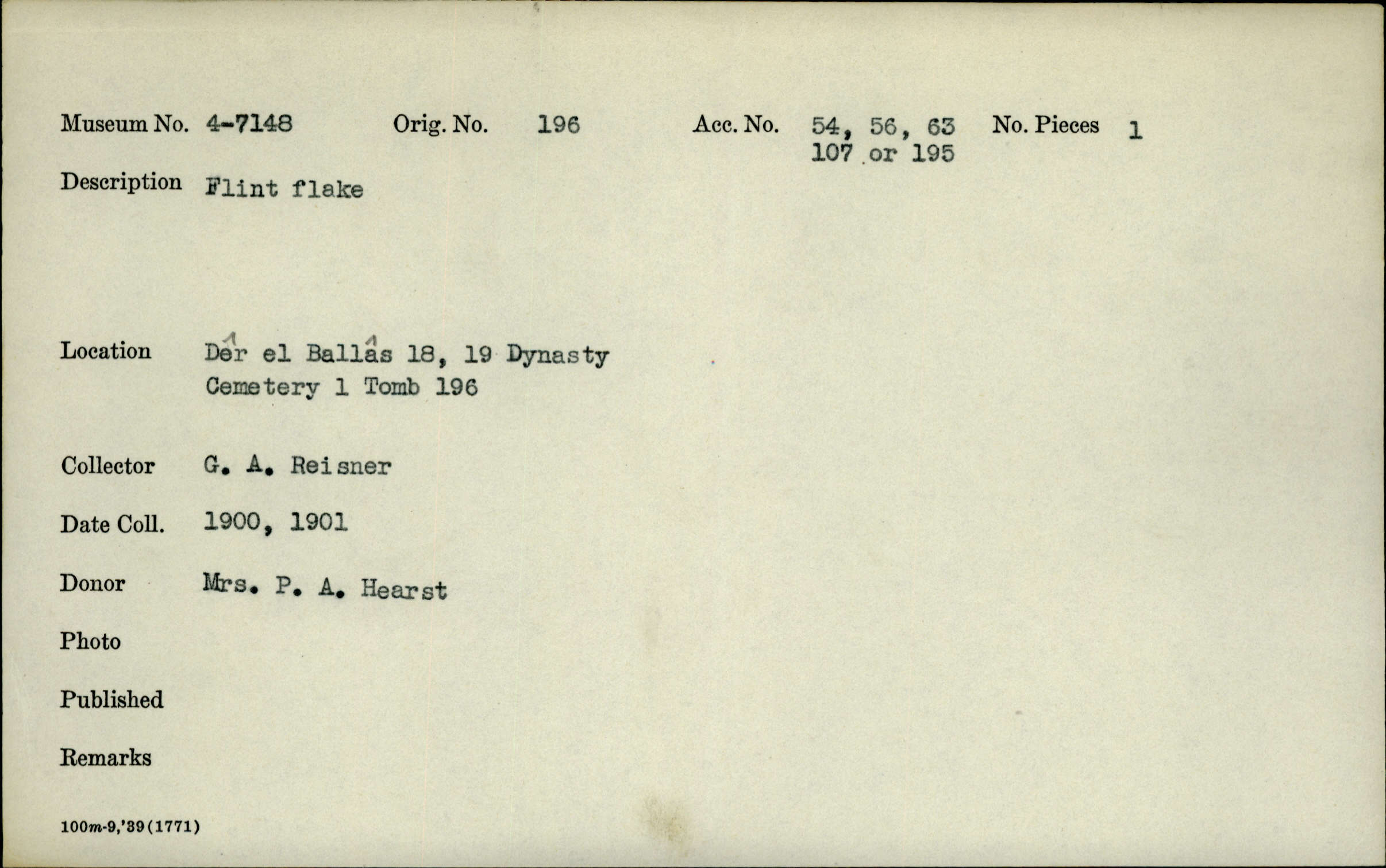 Museum No. 4-7148 Orig. No. 196 Acc. No. 54, 56, 63 107 or 195 No. Pieces 1

Description Flint flake

Location Dêr el Ballâs 18, 19 Dynasty Cemetery 1 Tomb 196

Collector G. A. Reisner

Date Coll. 1900, 1901

Donor Mrs. P. A. Hearst

Photo

Published

Remarks

100m-9,'39(1771)